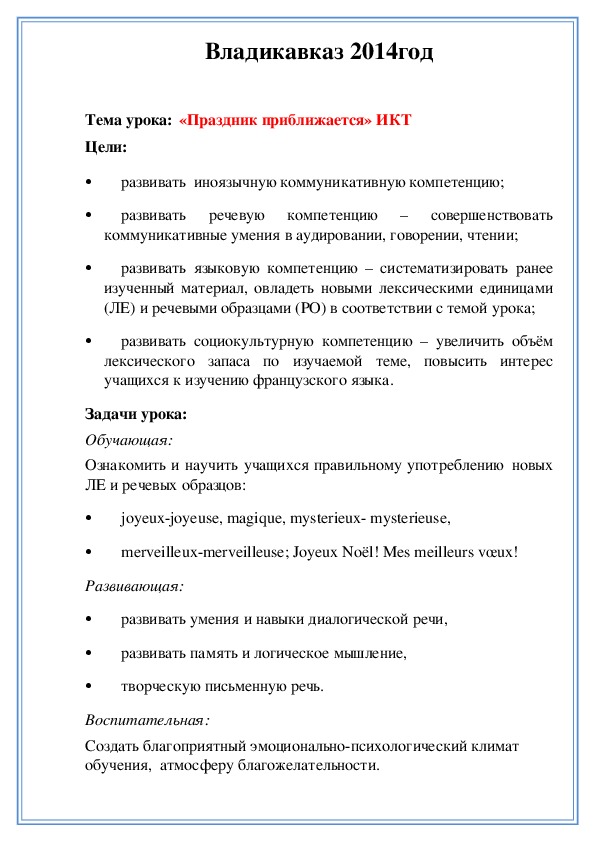 Владикавказ 2014год

Тема урока: «Праздник приближается» ИКТ

Цели:

• развивать иноязычную коммуникативную компетенцию;

• развивать речевую компетенцию – совершенствовать коммуникативные умения в аудировании, говорении, чтении;

• развивать языковую компетенцию – систематизировать ранее изученный материал, овладеть новыми лексическими единицами (ЛЕ) и речевыми образцами (РО) в соответствии с темой урока;

• развивать социокультурную компетенцию – увеличить объём лексического запаса по изучаемой теме, повысить интерес учащихся к изучению французского языка.

Задачи урока:

Обучающая:

Ознакомить и научить учащихся правильному употреблению новых ЛЕ и речевых образцов:

• joyeux-joyeuse, magique, mysterieux- mysterieuse,

• merveilleux-merveilleuse; Joyeux Noël! Mes meilleurs vœux!

Развивающая:

• развивать умения и навыки диалогической речи,

• развивать память и логическое мышление,

• творческую письменную речь.

Воспитательная:

Создать благоприятный эмоционально-психологический климат обучения, атмосферу благожелательности.